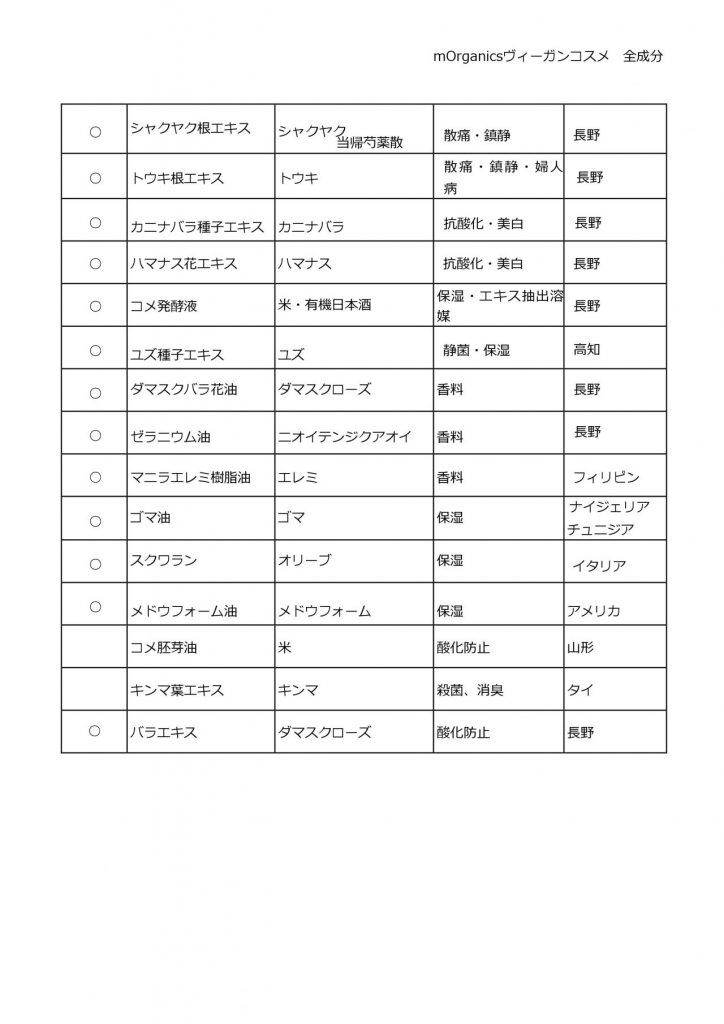 mOrganicsヴィーガンコスメ　全成分

| | | | | |
|---|---|---|---|---|
| ○ | シャクヤク根エキス | シャクヤク 当帰芍薬散 | 散痛・鎮静 | 長野 |
| ○ | トウキ根エキス | トウキ | 散痛・鎮静・婦人病 | 長野 |
| ○ | カニナバラ種子エキス | カニナバラ | 抗酸化・美白 | 長野 |
| ○ | ハマナス花エキス | ハマナス | 抗酸化・美白 | 長野 |
| ○ | コメ発酵液 | 米・有機日本酒 | 保湿・エキス抽出溶媒 | 長野 |
| ○ | ユズ種子エキス | ユズ | 静菌・保湿 | 高知 |
| ○ | ダマスクバラ花油 | ダマスクローズ | 香料 | 長野 |
| ○ | ゼラニウム油 | ニオイテンジクアオイ | 香料 | 長野 |
| ○ | マニラエレミ樹脂油 | エレミ | 香料 | フィリピン |
| ○ | ゴマ油 | ゴマ | 保湿 | ナイジェリア チュニジア |
| ○ | スクワラン | オリーブ | 保湿 | イタリア |
| ○ | メドウフォーム油 | メドウフォーム | 保湿 | アメリカ |
| | コメ胚芽油 | 米 | 酸化防止 | 山形 |
| | キンマ葉エキス | キンマ | 殺菌、消臭 | タイ |
| ○ | バラエキス | ダマスクローズ | 酸化防止 | 長野 |